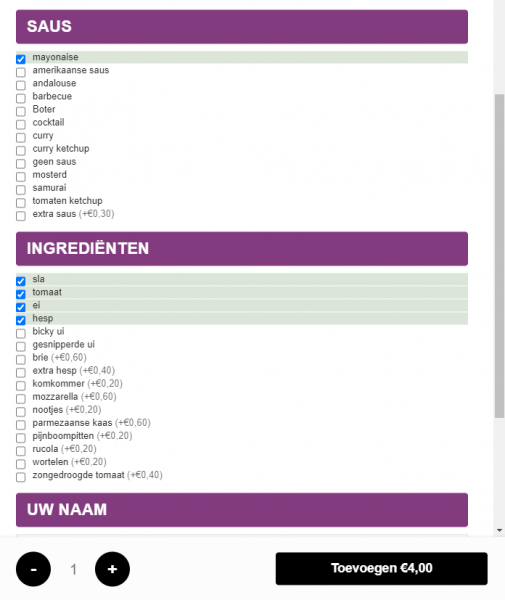 SAUS

mayonaise
amerikaanse saus
andalouse
barbecue
Boter
cocktail
curry
curry ketchup
geen saus
mosterd
samurai
tomaten ketchup
extra saus (+€0,30)

INGREDIËNTEN

sla
tomaat
ei
hesp
bicky ui
gesnipperde ui
brie (+€0,60)
extra hesp (+€0,40)
komkommer (+€0,20)
mozzarella (+€0,60)
nootjes (+€0,20)
parmezaanse kaas (+€0,60)
pijnboompitten (+€0,20)
rucola (+€0,20)
wortelen (+€0,20)
zongedroogde tomaat (+€0,40)

UW NAAM

-
1
+
Toevoegen €4,00